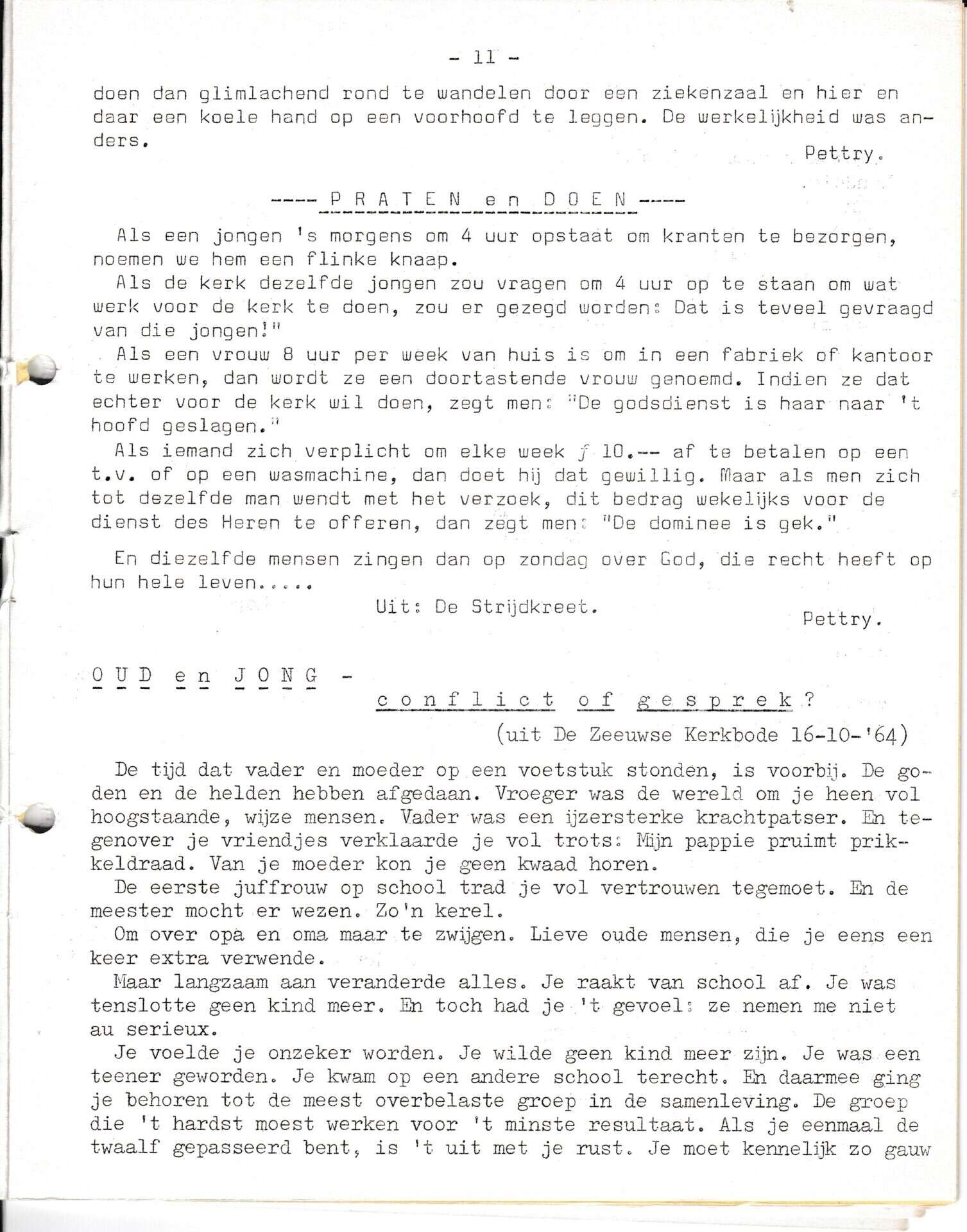 - 11 -

doen dan glimlachend rond te wandelen door een ziekenzaal en hier en daar een koele hand op een voorhoofd te leggen. De werkelijkheid was anders.

Pettry.

---- P R A T E N e n D O E N ----

Als een jongen 's morgens om 4 uur opstaat om kranten te bezorgen, noemen we hem een flinke knaap.

Als de kerk dezelfde jongen zou vragen om 4 uur op te staan om wat werk voor de kerk te doen, zou er gezegd worden: Dat is teveel gevraagd van die jongen!"

Als een vrouw 8 uur per week van huis is om in een fabriek of kantoor te werken, dan wordt ze een doortastende vrouw genoemd. Indien ze dat echter voor de kerk wil doen, zegt men: "De godsdienst is haar naar 't hoofd geslagen."

Als iemand zich verplicht om elke week ƒ 10.-- af te betalen op een t.v. of op een wasmachine, dan doet hij dat gewillig. Maar als men zich tot dezelfde man wendt met het verzoek, dit bedrag wekelijks voor de dienst des Heren te offeren, dan zegt men: "De dominee is gek."

En diezelfde mensen zingen dan op zondag over God, die recht heeft op hun hele leven.....

Uit: De Strijdkreet.

Pettry.

O U D e n J O N G -

c o n f l i c t o f g e s p r e k ?

(uit De Zeeuwse Kerkbode 16-10-'64)

De tijd dat vader en moeder op een voetstuk stonden, is voorbij. De goden en de helden hebben afgedaan. Vroeger was de wereld om je heen vol hoogstaande, wijze mensen. Vader was een ijzersterke krachtpatser. En tegenover je vriendjes verklaarde je vol trots: Mijn pappie pruimt prikkeldraad. Van je moeder kon je geen kwaad horen.

De eerste juffrouw op school trad je vol vertrouwen tegemoet. En de meester mocht er wezen. Zo'n kerel.

Om over opa en oma maar te zwijgen. Lieve oude mensen, die je eens een keer extra verwende.

Maar langzaam aan veranderde alles. Je raakt van school af. Je was tenslotte geen kind meer. En toch had je 't gevoel: ze nemen me niet au serieux.

Je voelde je onzeker worden. Je wilde geen kind meer zijn. Je was een teener geworden. Je kwam op een andere school terecht. En daarmee ging je behoren tot de meest overbelaste groep in de samenleving. De groep die 't hardst moest werken voor 't minste resultaat. Als je eenmaal de twaalf gepasseerd bent, is 't uit met je rust. Je moet kennelijk zo gauw